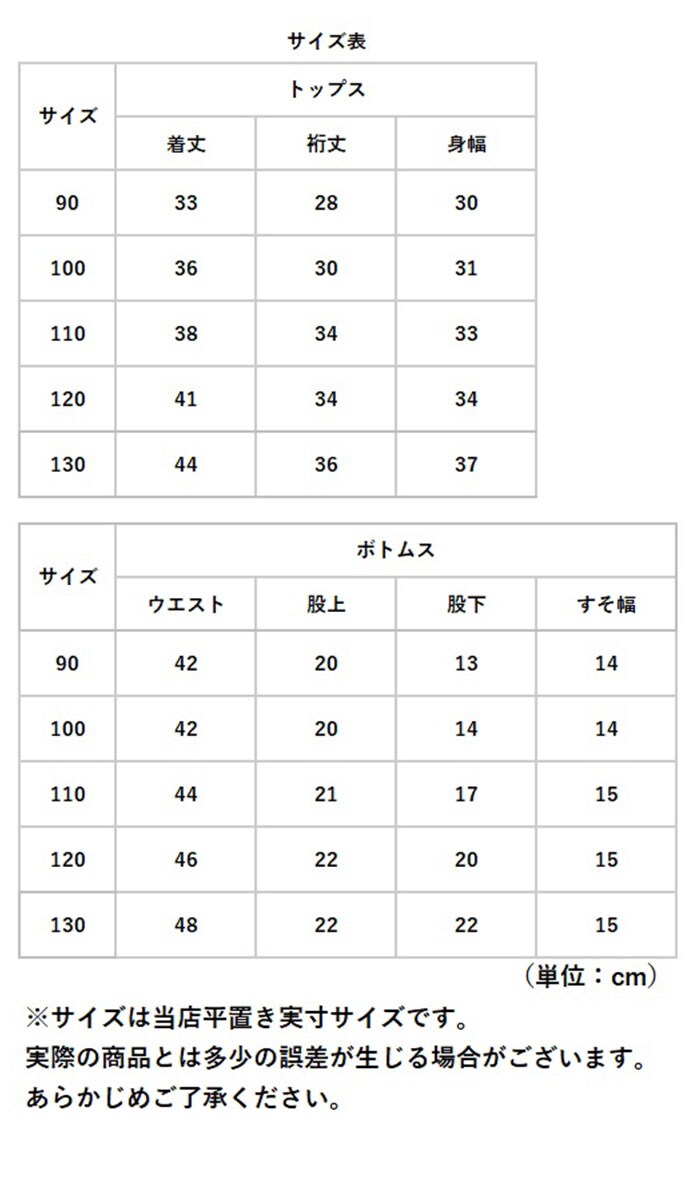 サイズ表

| サイズ | トップス | | |
|---|---|---|---|
| | 着丈 | 裄丈 | 身幅 |
| 90 | 33 | 28 | 30 |
| 100 | 36 | 30 | 31 |
| 110 | 38 | 34 | 33 |
| 120 | 41 | 34 | 34 |
| 130 | 44 | 36 | 37 |

| サイズ | ボトムス | | | |
|---|---|---|---|---|
| | ウエスト | 股上 | 股下 | すそ幅 |
| 90 | 42 | 20 | 13 | 14 |
| 100 | 42 | 20 | 14 | 14 |
| 110 | 44 | 21 | 17 | 15 |
| 120 | 46 | 22 | 20 | 15 |
| 130 | 48 | 22 | 22 | 15 |

（単位：cm）

※サイズは当店平置き実寸サイズです。
実際の商品とは多少の誤差が生じる場合がございます。
あらかじめご了承ください。